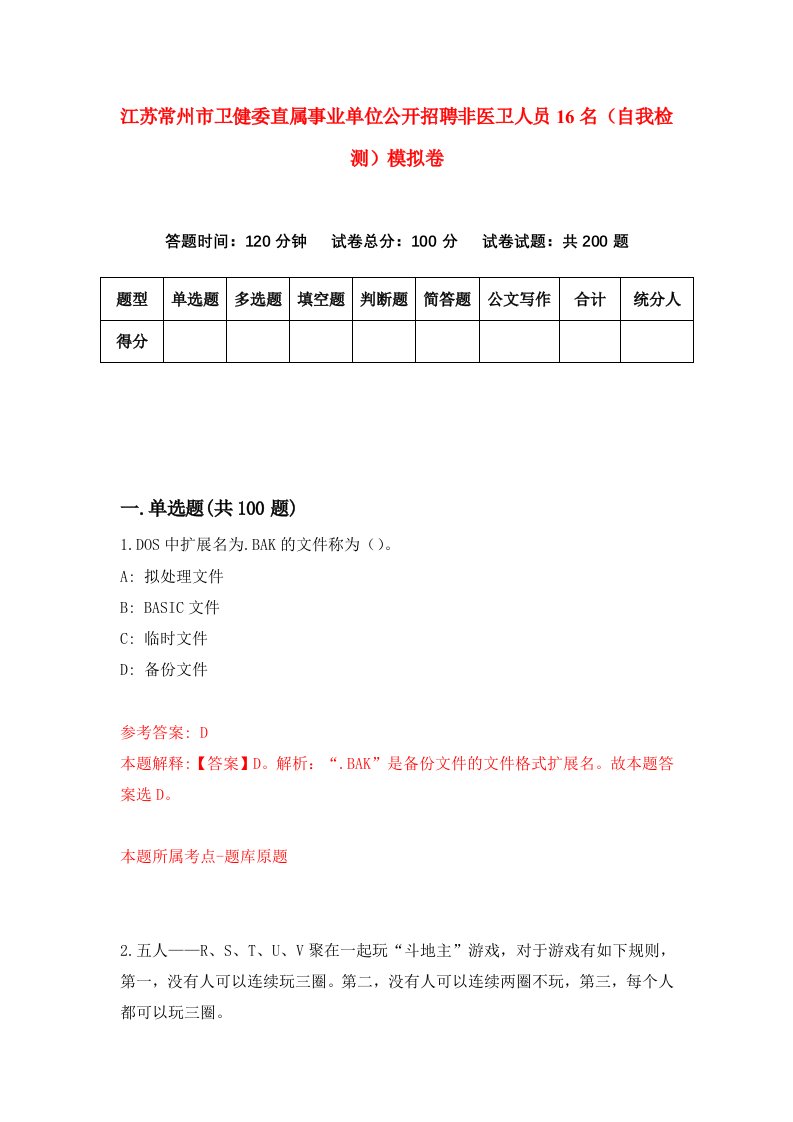 江苏常州市卫健委直属事业单位公开招聘非医卫人员16名（自我检测）模拟卷

答题时间：120分钟　　试卷总分：100分　　试卷试题：共200题

| 题型 | 单选题 | 多选题 | 填空题 | 判断题 | 简答题 | 公文写作 | 合计 | 统分人 |
|---|---|---|---|---|---|---|---|---|
| 得分 | | | | | | | | |

一.单选题(共100题)

1.DOS中扩展名为.BAK的文件称为()。

A: 拟处理文件

B: BASIC文件

C: 临时文件

D: 备份文件

参考答案: D

本题解释:【答案】D。解析：“.BAK”是备份文件的文件格式扩展名。故本题答案选D。

本题所属考点-题库原题

2.五人——R、S、T、U、V聚在一起玩“斗地主”游戏，对于游戏有如下规则，第一，没有人可以连续玩三圈。第二，没有人可以连续两圈不玩，第三，每个人都可以玩三圈。